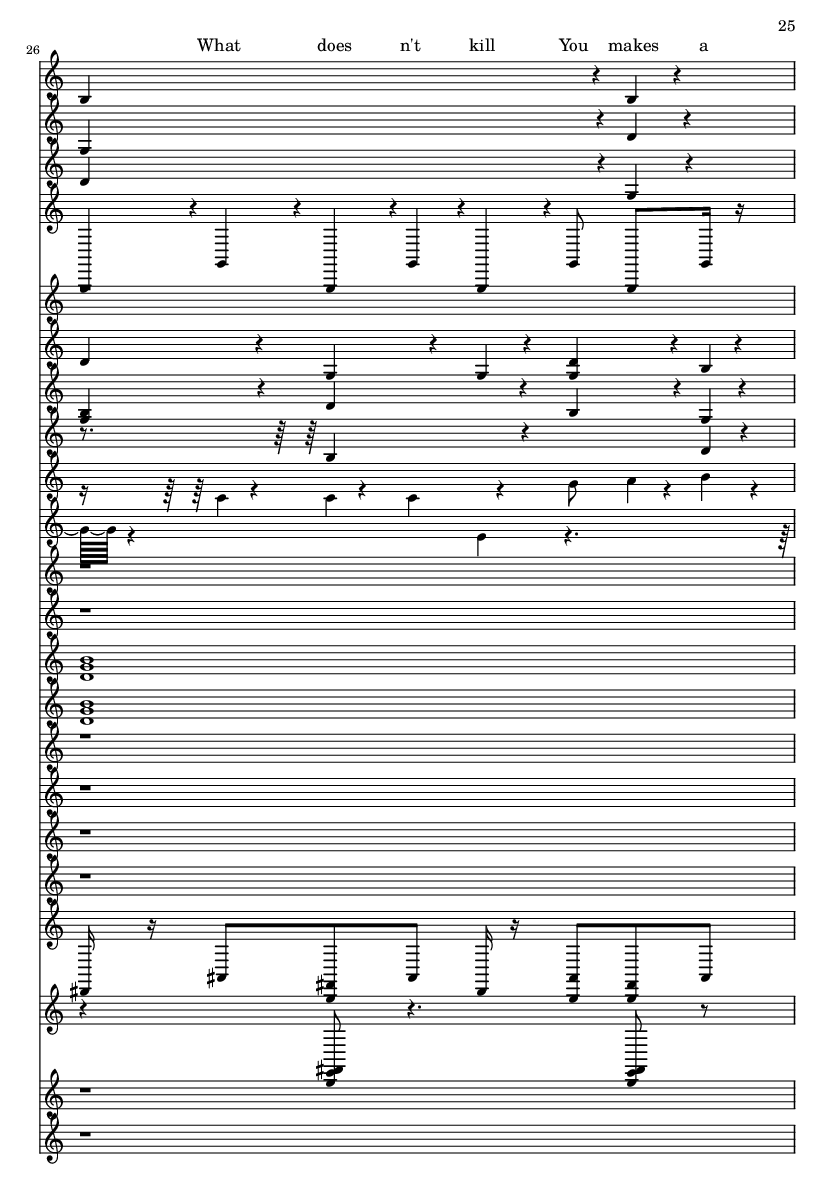 25

26

What does n't kill You makes a